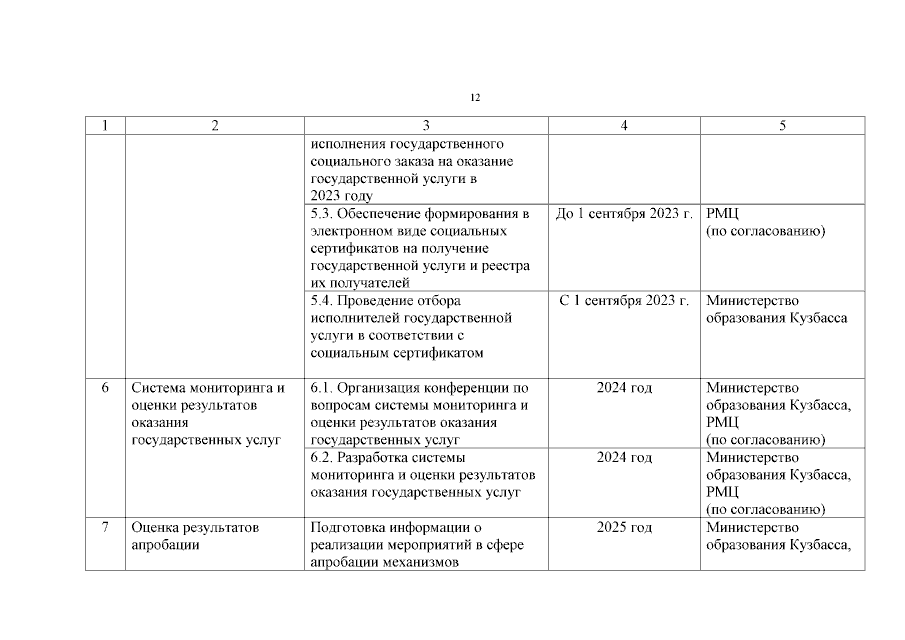 12

| 1 | 2 | 3 | 4 | 5 |
|---|---|---|---|---|
| | | исполнения государственного социального заказа на оказание государственной услуги в 2023 году | | |
| | | 5.3. Обеспечение формирования в электронном виде социальных сертификатов на получение государственной услуги и реестра их получателей | До 1 сентября 2023 г. | РМЦ (по согласованию) |
| | | 5.4. Проведение отбора исполнителей государственной услуги в соответствии с социальным сертификатом | С 1 сентября 2023 г. | Министерство образования Кузбасса |
| 6 | Система мониторинга и оценки результатов оказания государственных услуг | 6.1. Организация конференции по вопросам системы мониторинга и оценки результатов оказания государственных услуг | 2024 год | Министерство образования Кузбасса, РМЦ (по согласованию) |
| | | 6.2. Разработка системы мониторинга и оценки результатов оказания государственных услуг | 2024 год | Министерство образования Кузбасса, РМЦ (по согласованию) |
| 7 | Оценка результатов апробации | Подготовка информации о реализации мероприятий в сфере апробации механизмов | 2025 год | Министерство образования Кузбасса, |